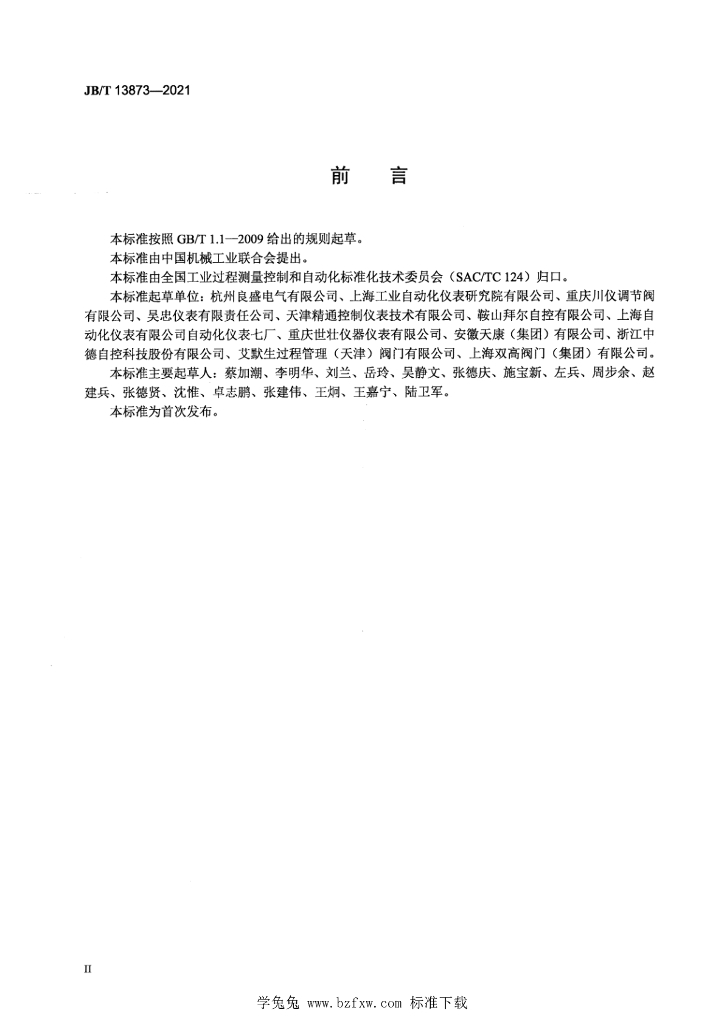 JB/T 13873—2021

前　言

本标准按照 GB/T 1.1—2009 给出的规则起草。

本标准由中国机械工业联合会提出。

本标准由全国工业过程测量控制和自动化标准化技术委员会（SAC/TC 124）归口。

本标准起草单位：杭州良盛电气有限公司、上海工业自动化仪表研究院有限公司、重庆川仪调节阀有限公司、吴忠仪表有限责任公司、天津精通控制仪表技术有限公司、鞍山拜尔自控有限公司、上海自动化仪表有限公司自动化仪表七厂、重庆世壮仪器仪表有限公司、安徽天康（集团）有限公司、浙江中德自控科技股份有限公司、艾默生过程管理（天津）阀门有限公司、上海双高阀门（集团）有限公司。

本标准主要起草人：蔡加潮、李明华、刘兰、岳玲、吴静文、张德庆、施宝新、左兵、周步余、赵建兵、张德贤、沈惟、卓志鹏、张建伟、王炯、王嘉宁、陆卫军。

本标准为首次发布。

II

学兔兔 www.bzfxw.com 标准下载